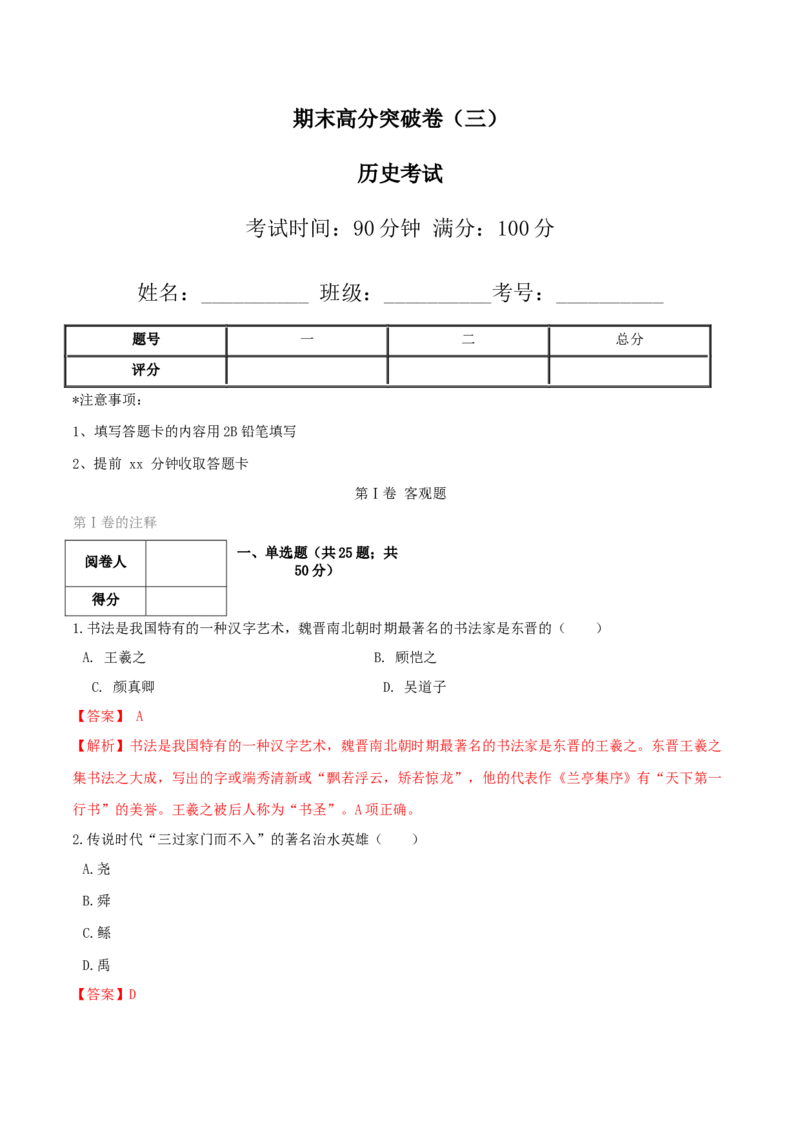 期末高分突破卷（三）

历史考试

考试时间：90分钟 满分：100分

姓名：__________ 班级：__________考号：__________

| 题号 | 一 | 二 | 总分 |
|---|---|---|---|
| 评分 | | | |

*注意事项：

1、填写答题卡的内容用2B铅笔填写

2、提前 xx 分钟收取答题卡

第Ⅰ卷 客观题

第Ⅰ卷的注释

| 阅卷人 | |
|---|---|
| 得分 | |

一、单选题（共25题；共50分）

1.书法是我国特有的一种汉字艺术，魏晋南北朝时期最著名的书法家是东晋的（　　）

A. 王羲之
B. 顾恺之
C. 颜真卿
D. 吴道子

【答案】 A

【解析】书法是我国特有的一种汉字艺术，魏晋南北朝时期最著名的书法家是东晋的王羲之。东晋王羲之集书法之大成，写出的字或端秀清新或“飘若浮云，矫若惊龙”，他的代表作《兰亭集序》有“天下第一行书”的美誉。王羲之被后人称为“书圣”。A项正确。

2.传说时代“三过家门而不入”的著名治水英雄（　　）

A.尧

B.舜

C.鲧

D.禹

【答案】D